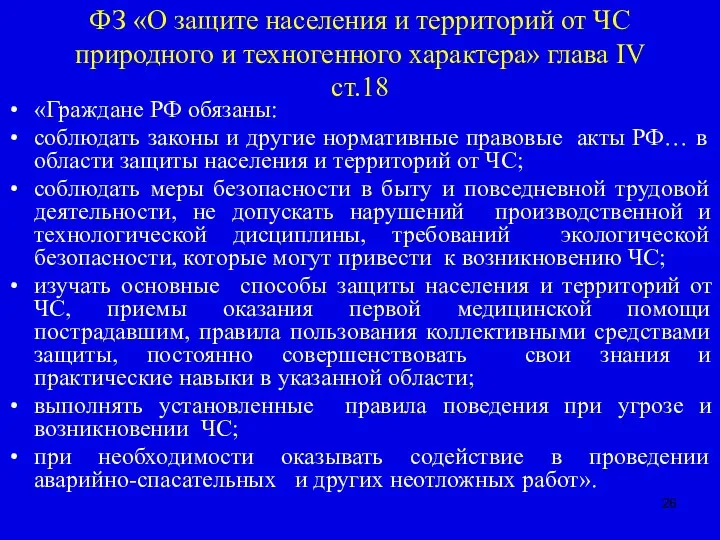 ФЗ «О защите населения и территорий от ЧС природного и техногенного характера» глава IV ст.18

• «Граждане РФ обязаны:
• соблюдать законы и другие нормативные правовые акты РФ… в области защиты населения и территорий от ЧС;
• соблюдать меры безопасности в быту и повседневной трудовой деятельности, не допускать нарушений производственной и технологической дисциплины, требований экологической безопасности, которые могут привести к возникновению ЧС;
• изучать основные способы защиты населения и территорий от ЧС, приемы оказания первой медицинской помощи пострадавшим, правила пользования коллективными средствами защиты, постоянно совершенствовать свои знания и практические навыки в указанной области;
• выполнять установленные правила поведения при угрозе и возникновении ЧС;
• при необходимости оказывать содействие в проведении аварийно-спасательных и других неотложных работ».

26